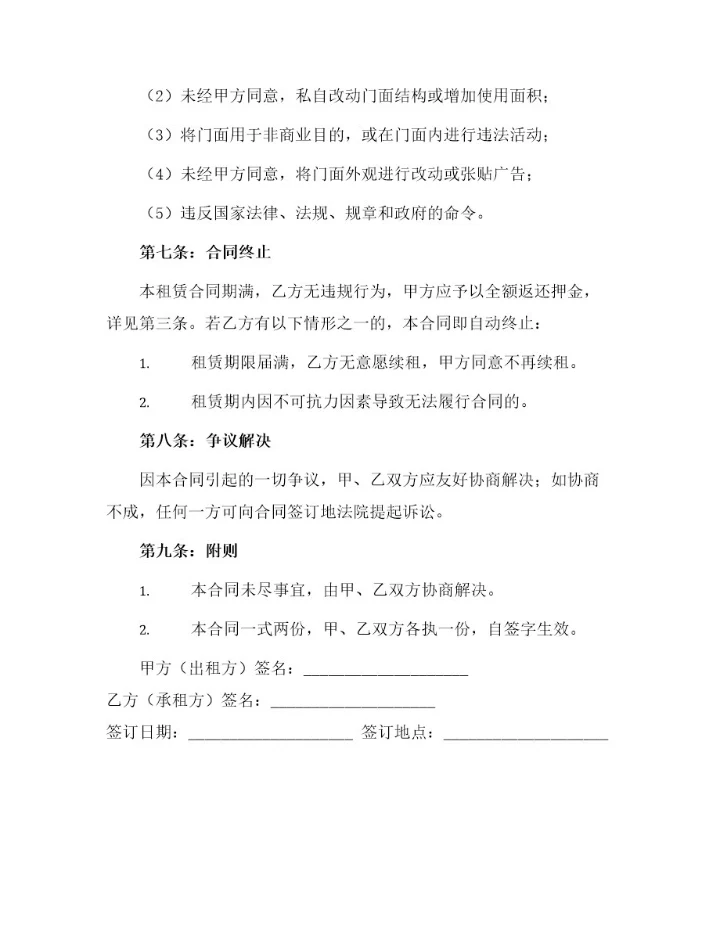 （2）未经甲方同意，私自改动门面结构或增加使用面积；

（3）将门面用于非商业目的，或在门面内进行违法活动；

（4）未经甲方同意，将门面外观进行改动或张贴广告；

（5）违反国家法律、法规、规章和政府的命令。

第七条：合同终止

本租赁合同期满，乙方无违规行为，甲方应予以全额返还押金，详见第三条。若乙方有以下情形之一的，本合同即自动终止：

1. 租赁期限届满，乙方无意愿续租，甲方同意不再续租。

2. 租赁期内因不可抗力因素导致无法履行合同的。

第八条：争议解决

因本合同引起的一切争议，甲、乙双方应友好协商解决；如协商不成，任何一方可向合同签订地法院提起诉讼。

第九条：附则

1. 本合同未尽事宜，由甲、乙双方协商解决。

2. 本合同一式两份，甲、乙双方各执一份，自签字生效。

甲方（出租方）签名：____________________

乙方（承租方）签名：____________________

签订日期：____________________ 签订地点：____________________